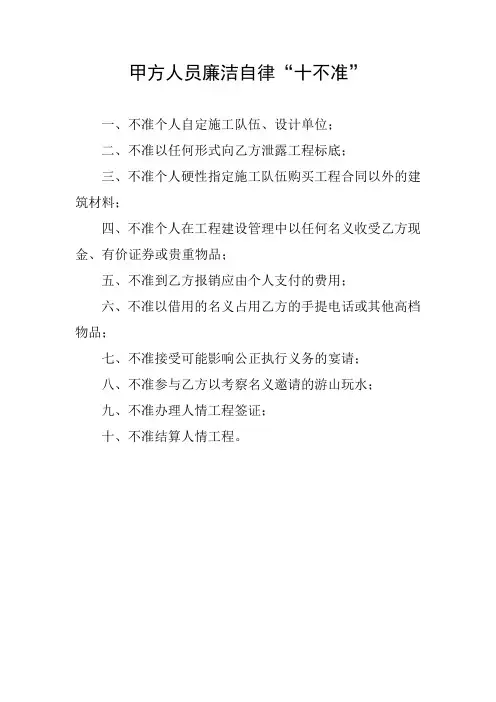 甲方人员廉洁自律“十不准”

一、不准个人自定施工队伍、设计单位；

二、不准以任何形式向乙方泄露工程标底；

三、不准个人硬性指定施工队伍购买工程合同以外的建筑材料；

四、不准个人在工程建设管理中以任何名义收受乙方现金、有价证券或贵重物品；

五、不准到乙方报销应由个人支付的费用；

六、不准以借用的名义占用乙方的手提电话或其他高档物品；

七、不准接受可能影响公正执行义务的宴请；

八、不准参与乙方以考察名义邀请的游山玩水；

九、不准办理人情工程签证；

十、不准结算人情工程。